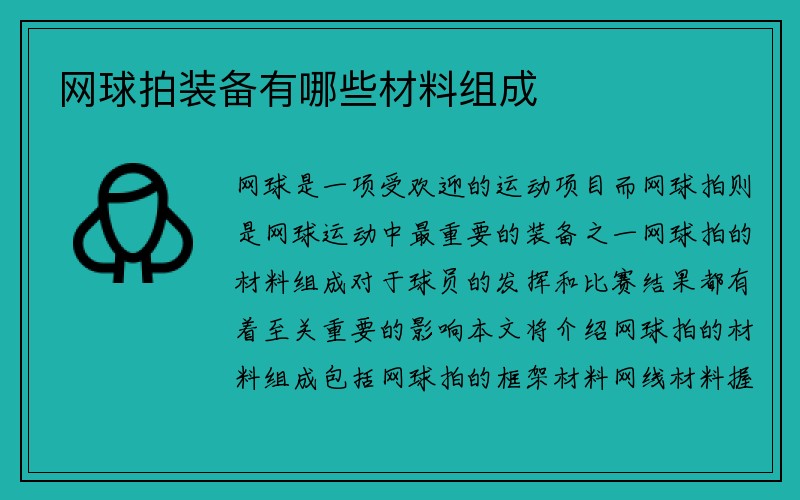 网球拍装备有哪些材料组成

网球是一项受欢迎的运动项目而网球拍则是网球运动中最重要的装备之一网球拍的材料组成对于球员的发挥和比赛结果都有着至关重要的影响本文将介绍网球拍的材料组成包括网球拍的框架材料网线材料握